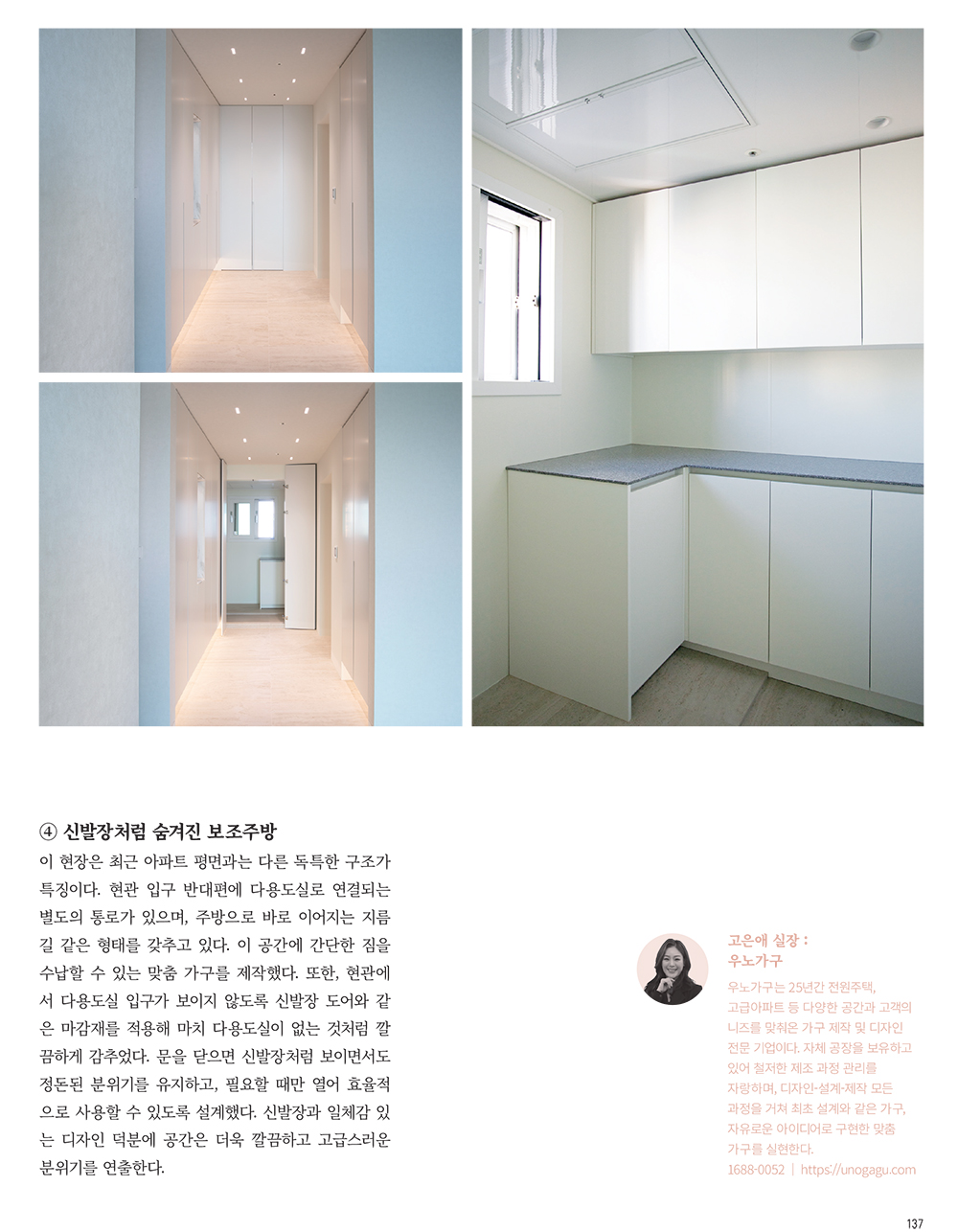 ④ 신발장처럼 숨겨진 보조주방

이 현장은 최근 아파트 평면과는 다른 독특한 구조가 특징이다. 현관 입구 반대편에 다용도실로 연결되는 별도의 통로가 있으며, 주방으로 바로 이어지는 지름길 같은 형태를 갖추고 있다. 이 공간에 간단한 짐을 수납할 수 있는 맞춤 가구를 제작했다. 또한, 현관에서 다용도실 입구가 보이지 않도록 신발장 도어와 같은 마감재를 적용해 마치 다용도실이 없는 것처럼 깔끔하게 감추었다. 문을 닫으면 신발장처럼 보이면서도 정돈된 분위기를 유지하고, 필요할 때만 열어 효율적으로 사용할 수 있도록 설계했다. 신발장과 일체감 있는 디자인 덕분에 공간은 더욱 깔끔하고 고급스러운 분위기를 연출한다.

고은애 실장 :
우노가구

우노가구는 25년간 전원주택, 고급아파트 등 다양한 공간과 고객의 니즈를 맞춰온 가구 제작 및 디자인 전문 기업이다. 자체 공장을 보유하고 있어 철저한 제조 과정 관리를 자랑하며, 디자인·설계·제작 모든 과정을 거쳐 최초 설계와 같은 가구, 자유로운 아이디어로 구현한 맞춤 가구를 실현한다.
1688-0052 | https://unogagu.com

137